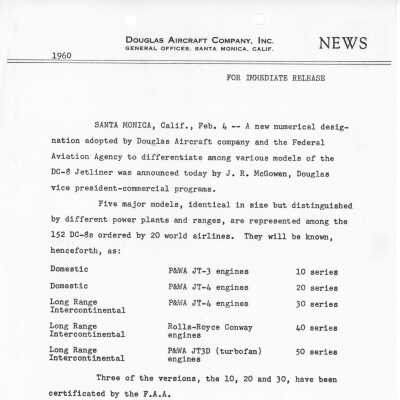 DOUGLAS AIRCRAFT COMPANY, INC.
GENERAL OFFICES: SANTA MONICA, CALIF.

NEWS

1960

FOR IMMEDIATE RELEASE

SANTA MONICA, Calif., Feb. 4 -- A new numerical designation adopted by Douglas Aircraft company and the Federal Aviation Agency to differentiate among various models of the DC-8 Jetliner was announced today by J. R. McGowen, Douglas vice president-commercial programs.

Five major models, identical in size but distinguished by different power plants and ranges, are represented among the 152 DC-8s ordered by 20 world airlines. They will be known, henceforth, as:

| | | |
|---|---|---|
| Domestic | P&WA JT-3 engines | 10 series |
| Domestic | P&WA JT-4 engines | 20 series |
| Long Range Intercontinental | P&WA JT-4 engines | 30 series |
| Long Range Intercontinental | Rolls-Royce Conway engines | 40 series |
| Long Range Intercontinental | P&WA JT3D (turbofan) engines | 50 series |

Three of the versions, the 10, 20 and 30, have been certificated by the F.A.A.